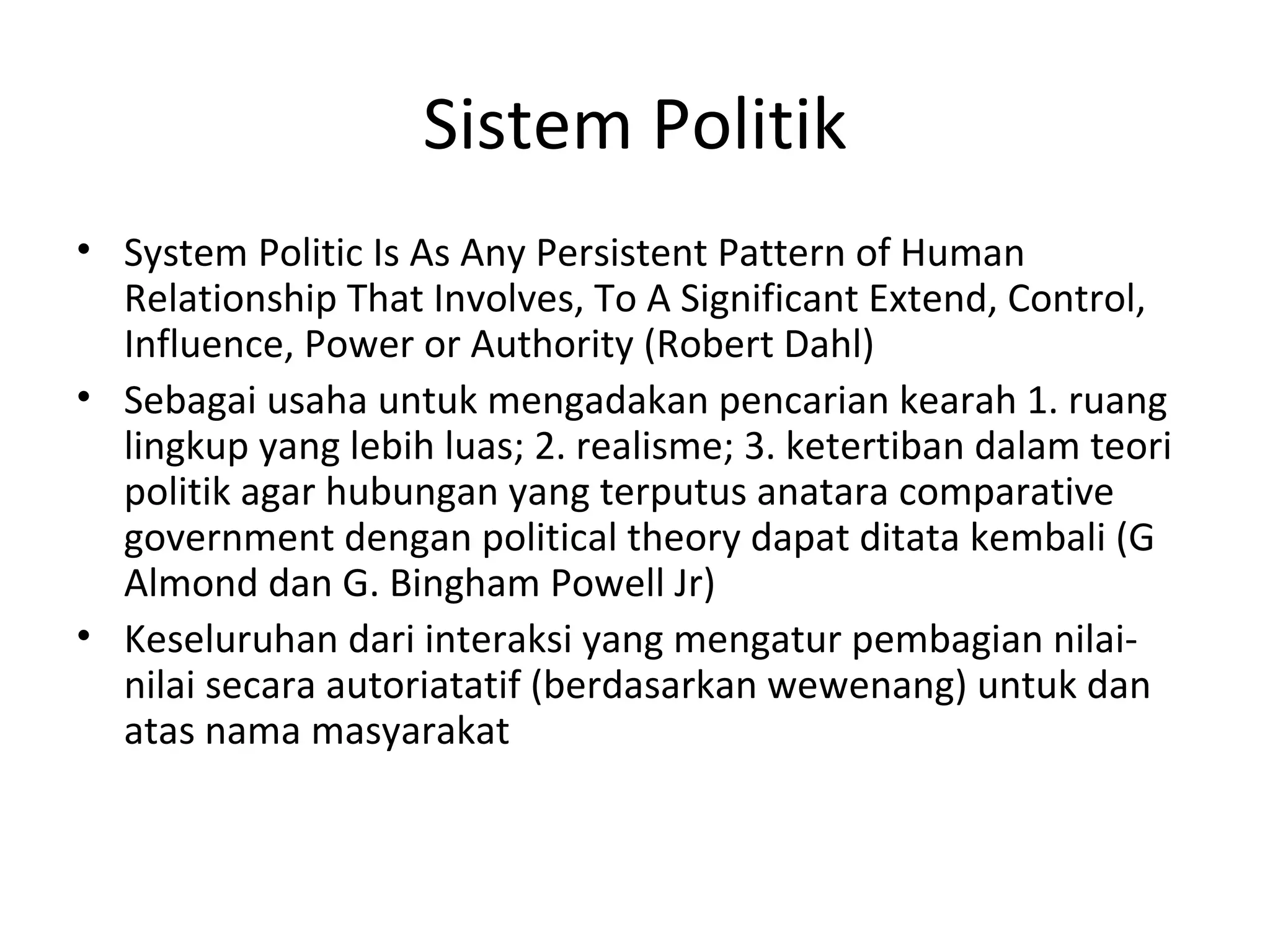 Sistem Politik

• System Politic Is As Any Persistent Pattern of Human Relationship That Involves, To A Significant Extend, Control, Influence, Power or Authority (Robert Dahl)

• Sebagai usaha untuk mengadakan pencarian kearah 1. ruang lingkup yang lebih luas; 2. realisme; 3. ketertiban dalam teori politik agar hubungan yang terputus anatara comparative government dengan political theory dapat ditata kembali (G Almond dan G. Bingham Powell Jr)

• Keseluruhan dari interaksi yang mengatur pembagian nilai-nilai secara autoriatatif (berdasarkan wewenang) untuk dan atas nama masyarakat